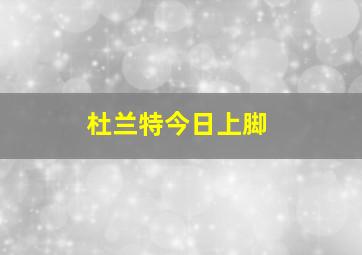 杜兰特今日上脚